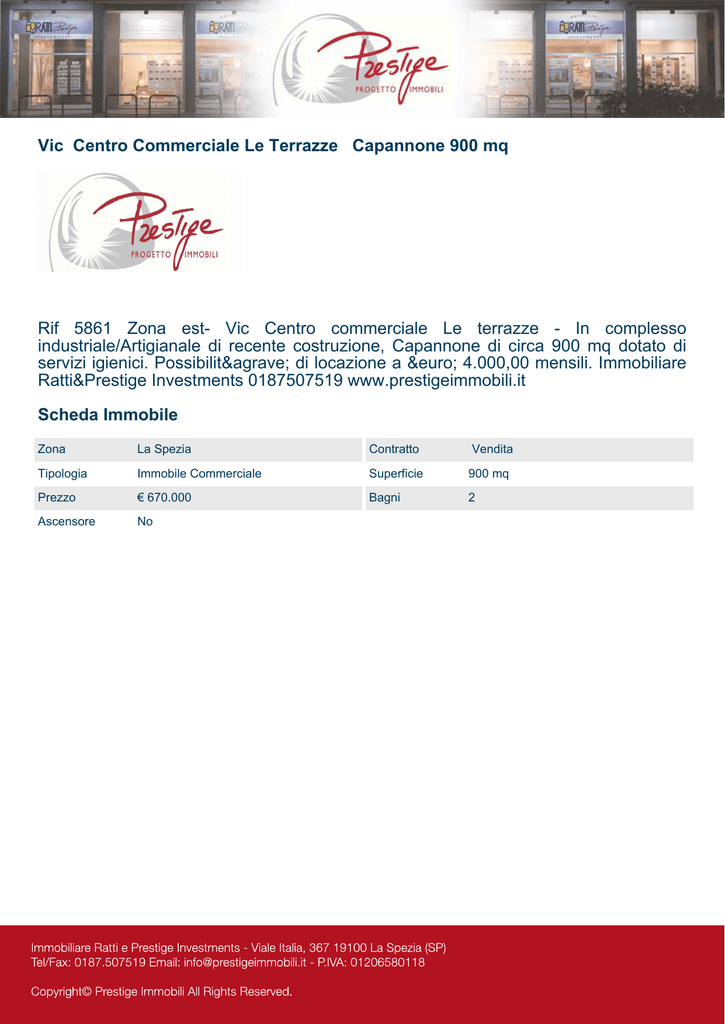 Prestige
PROGETTO IMMOBILI

Vic Centro Commerciale Le Terrazze Capannone 900 mq

Prestige
PROGETTO IMMOBILI

Rif 5861 Zona est- Vic Centro commerciale Le terrazze - In complesso industriale/Artigianale di recente costruzione, Capannone di circa 900 mq dotato di servizi igienici. Possibilit&agrave; di locazione a &euro; 4.000,00 mensili. Immobiliare Ratti&Prestige Investments 0187507519 www.prestigeimmobili.it

Scheda Immobile

| Zona | La Spezia | Contratto | Vendita |
|---|---|---|---|
| Tipologia | Immobile Commerciale | Superficie | 900 mq |
| Prezzo | € 670.000 | Bagni | 2 |
| Ascensore | No | | |

Immobiliare Ratti e Prestige Investments - Viale Italia, 367 19100 La Spezia (SP)
Tel/Fax: 0187.507519 Email: info@prestigeimmobili.it - P.IVA: 01206580118

Copyright© Prestige Immobili All Rights Reserved.